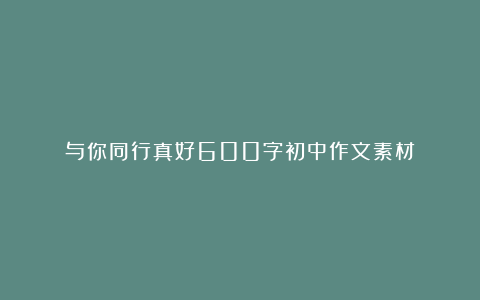 与你同行真好600字初中作文素材